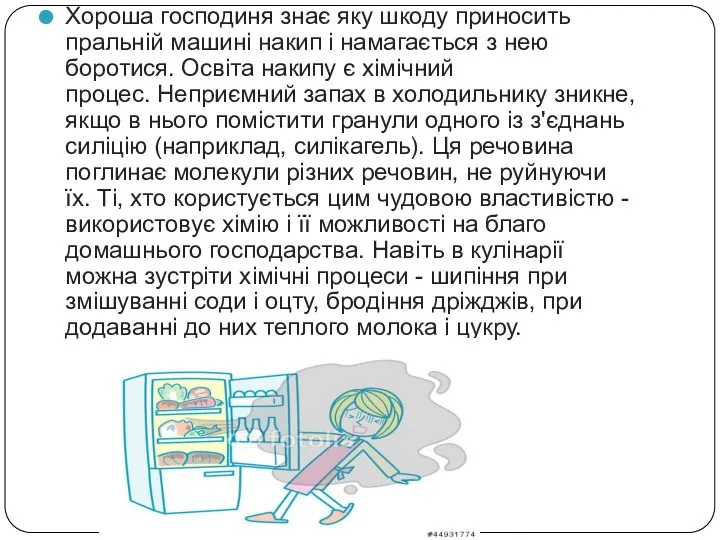 Хороша господиня знає яку шкоду приносить пральній машині накип і намагається з нею боротися. Освіта накипу є хімічний процес. Неприємний запах в холодильнику зникне, якщо в нього помістити гранули одного із з'єднань силіцію (наприклад, силікагель). Ця речовина поглинає молекули різних речовин, не руйнуючи їх. Ті, хто користується цим чудовою властивістю - використовує хімію і її можливості на благо домашнього господарства. Навіть в кулінарії можна зустріти хімічні процеси - шипіння при змішуванні соди і оцту, бродіння дріжджів, при додаванні до них теплого молока і цукру.

fotolia

#44931774